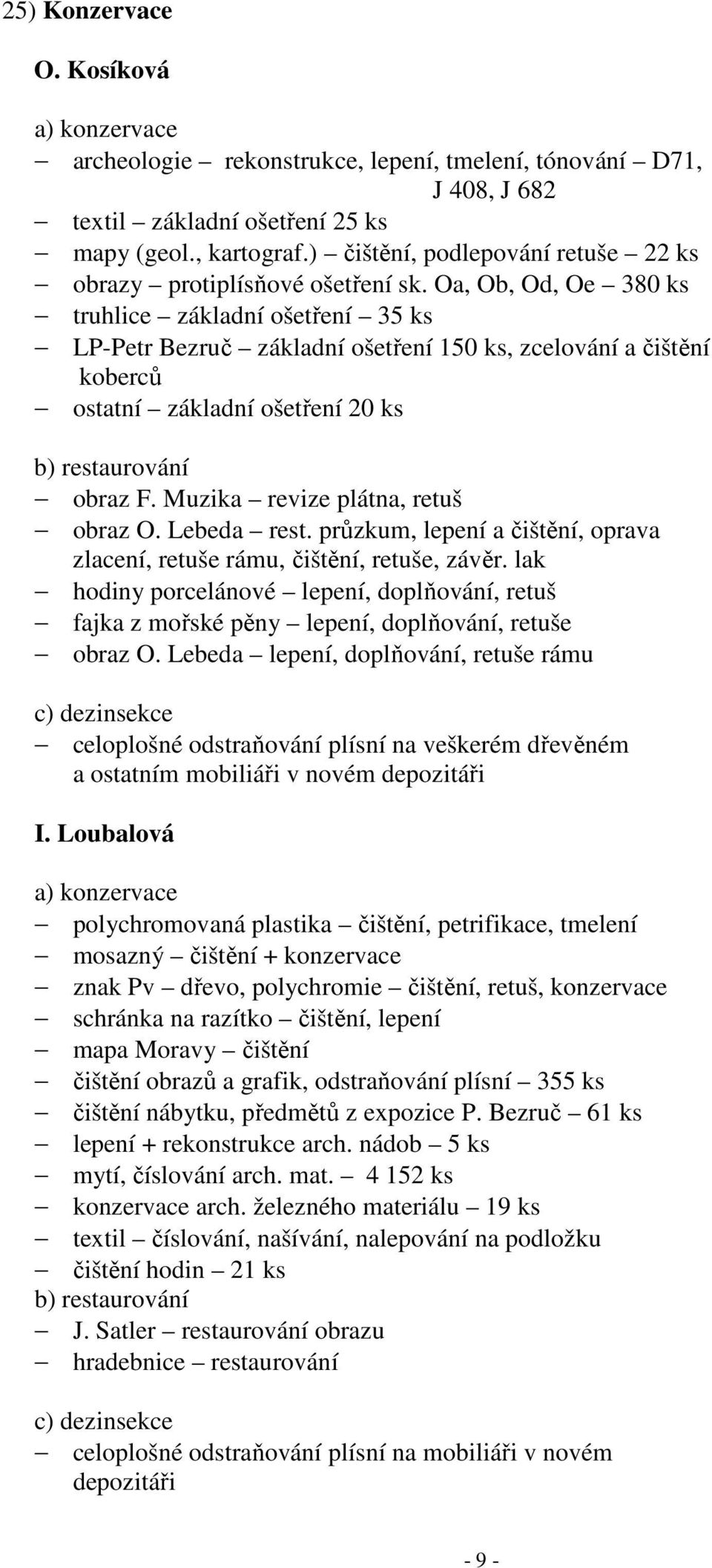 25) Konzervace

O. Kosíková

a) konzervace
– archeologie – rekonstrukce, lepení, tmelení, tónování – D71, J 408, J 682
– textil – základní ošetření 25 ks
– mapy (geol., kartograf.) – čištění, podlepování retuše – 22 ks
– obrazy – protiplísňové ošetření sk. Oa, Ob, Od, Oe – 380 ks
– truhlice – základní ošetření – 35 ks
– LP-Petr Bezruč – základní ošetření 150 ks, zcelování a čištění koberců
– ostatní – základní ošetření 20 ks

b) restaurování
– obraz F. Muzika – revize plátna, retuš
– obraz O. Lebeda – rest. průzkum, lepení a čištění, oprava zlacení, retuše rámu, čištění, retuše, závěr. lak
– hodiny porcelánové – lepení, doplňování, retuš
– fajka z mořské pěny – lepení, doplňování, retuše
– obraz O. Lebeda – lepení, doplňování, retuše rámu

c) dezinsekce
– celoplošné odstraňování plísní na veškerém dřevěném a ostatním mobiliáři v novém depozitáři

I. Loubalová

a) konzervace
– polychromovaná plastika – čištění, petrifikace, tmelení
– mosazný – čištění + konzervace
– znak Pv – dřevo, polychromie – čištění, retuš, konzervace
– schránka na razítko – čištění, lepení
– mapa Moravy – čištění
– čištění obrazů a grafik, odstraňování plísní – 355 ks
– čištění nábytku, předmětů z expozice P. Bezruč – 61 ks
– lepení + rekonstrukce arch. nádob – 5 ks
– mytí, číslování arch. mat. – 4 152 ks
– konzervace arch. železného materiálu – 19 ks
– textil – číslování, našívání, nalepování na podložku
– čištění hodin – 21 ks
b) restaurování
– J. Satler – restaurování obrazu
– hradebnice – restaurování

c) dezinsekce
– celoplošné odstraňování plísní na mobiliáři v novém depozitáři

- 9 -